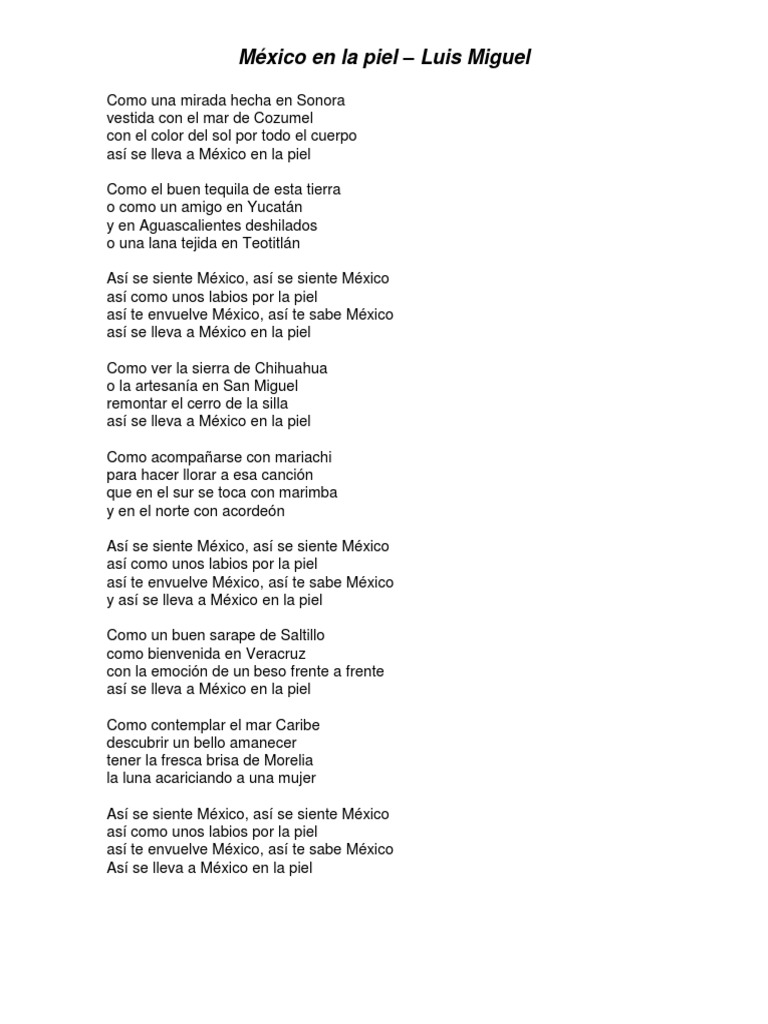 México en la piel – Luis Miguel

Como una mirada hecha en Sonora
vestida con el mar de Cozumel
con el color del sol por todo el cuerpo
así se lleva a México en la piel

Como el buen tequila de esta tierra
o como un amigo en Yucatán
y en Aguascalientes deshilados
o una lana tejida en Teotitlán

Así se siente México, así se siente México
así como unos labios por la piel
así te envuelve México, así te sabe México
así se lleva a México en la piel

Como ver la sierra de Chihuahua
o la artesanía en San Miguel
remontar el cerro de la silla
así se lleva a México en la piel

Como acompañarse con mariachi
para hacer llorar a esa canción
que en el sur se toca con marimba
y en el norte con acordeón

Así se siente México, así se siente México
así como unos labios por la piel
así te envuelve México, así te sabe México
y así se lleva a México en la piel

Como un buen sarape de Saltillo
como bienvenida en Veracruz
con la emoción de un beso frente a frente
así se lleva a México en la piel

Como contemplar el mar Caribe
descubrir un bello amanecer
tener la fresca brisa de Morelia
la luna acariciando a una mujer

Así se siente México, así se siente México
así como unos labios por la piel
así te envuelve México, así te sabe México
Así se lleva a México en la piel